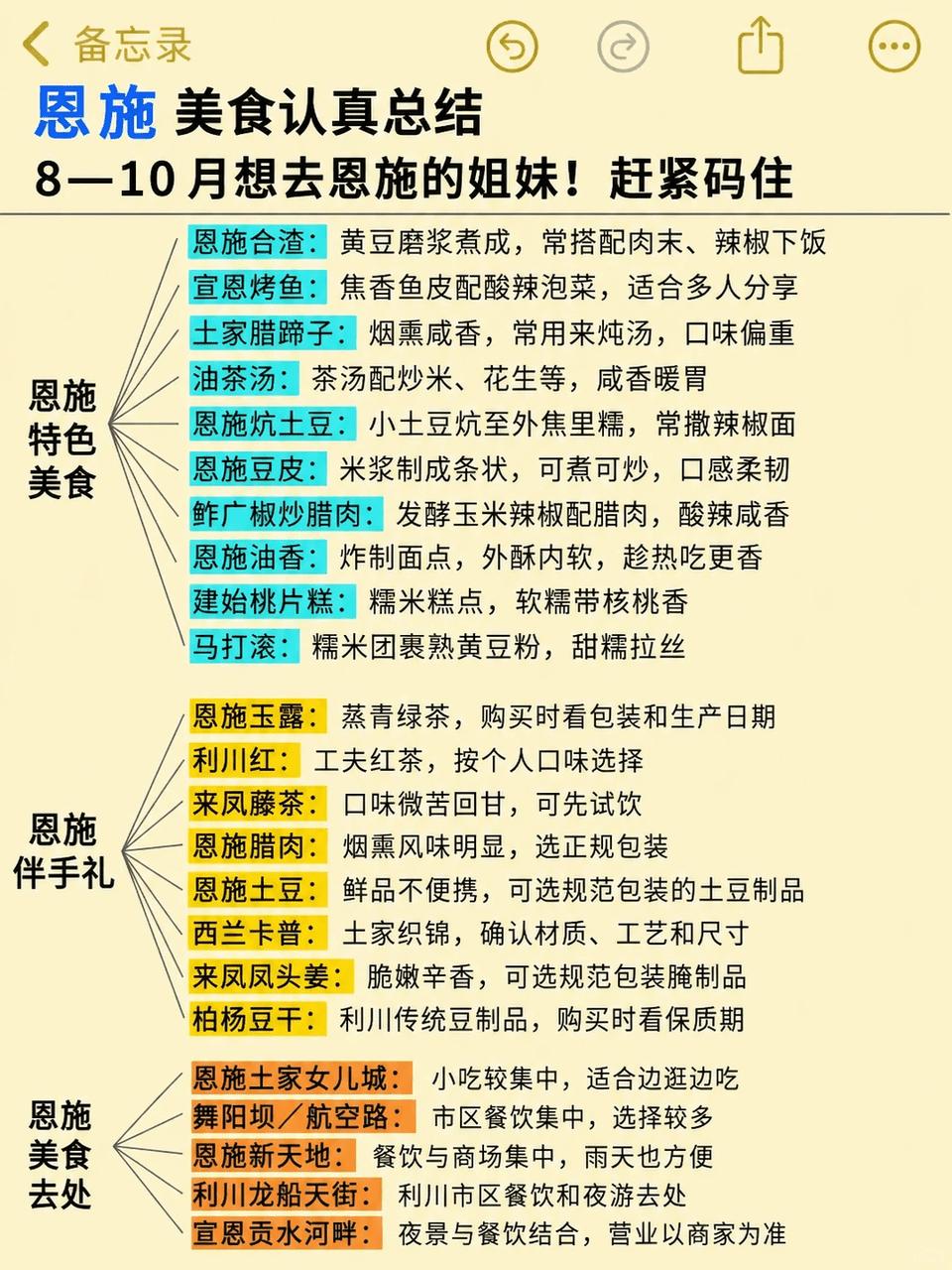 备忘录

恩施 美食认真总结
8—10月想去恩施的姐妹！赶紧码住

恩施特色美食

恩施合渣：黄豆磨浆煮成，常搭配肉末、辣椒下饭
宣恩烤鱼：焦香鱼皮配酸辣泡菜，适合多人分享
土家腊蹄子：烟熏咸香，常用来炖汤，口味偏重
油茶汤：茶汤配炒米、花生等，咸香暖胃
恩施炕土豆：小土豆炕至外焦里糯，常撒辣椒面
恩施豆皮：米浆制成条状，可煮可炒，口感柔韧
鲊广椒炒腊肉：发酵玉米辣椒配腊肉，酸辣咸香
恩施油香：炸制面点，外酥内软，趁热吃更香
建始桃片糕：糯米糕点，软糯带核桃香
马打滚：糯米团裹熟黄豆粉，甜糯拉丝

恩施伴手礼

恩施玉露：蒸青绿茶，购买时看包装和生产日期
利川红：工夫红茶，按个人口味选择
来凤藤茶：口味微苦回甘，可先试饮
恩施腊肉：烟熏风味明显，选正规包装
恩施土豆：鲜品不便携，可选规范包装的土豆制品
西兰卡普：土家织锦，确认材质、工艺和尺寸
来凤凤头姜：脆嫩辛香，可选规范包装腌制品
柏杨豆干：利川传统豆制品，购买时看保质期

恩施美食去处

恩施土家女儿城：小吃较集中，适合边逛边吃
舞阳坝／航空路：市区餐饮集中，选择较多
恩施新天地：餐饮与商场集中，雨天也方便
利川龙船天街：利川市区餐饮和夜游去处
宣恩贡水河畔：夜景与餐饮结合，营业以商家为准